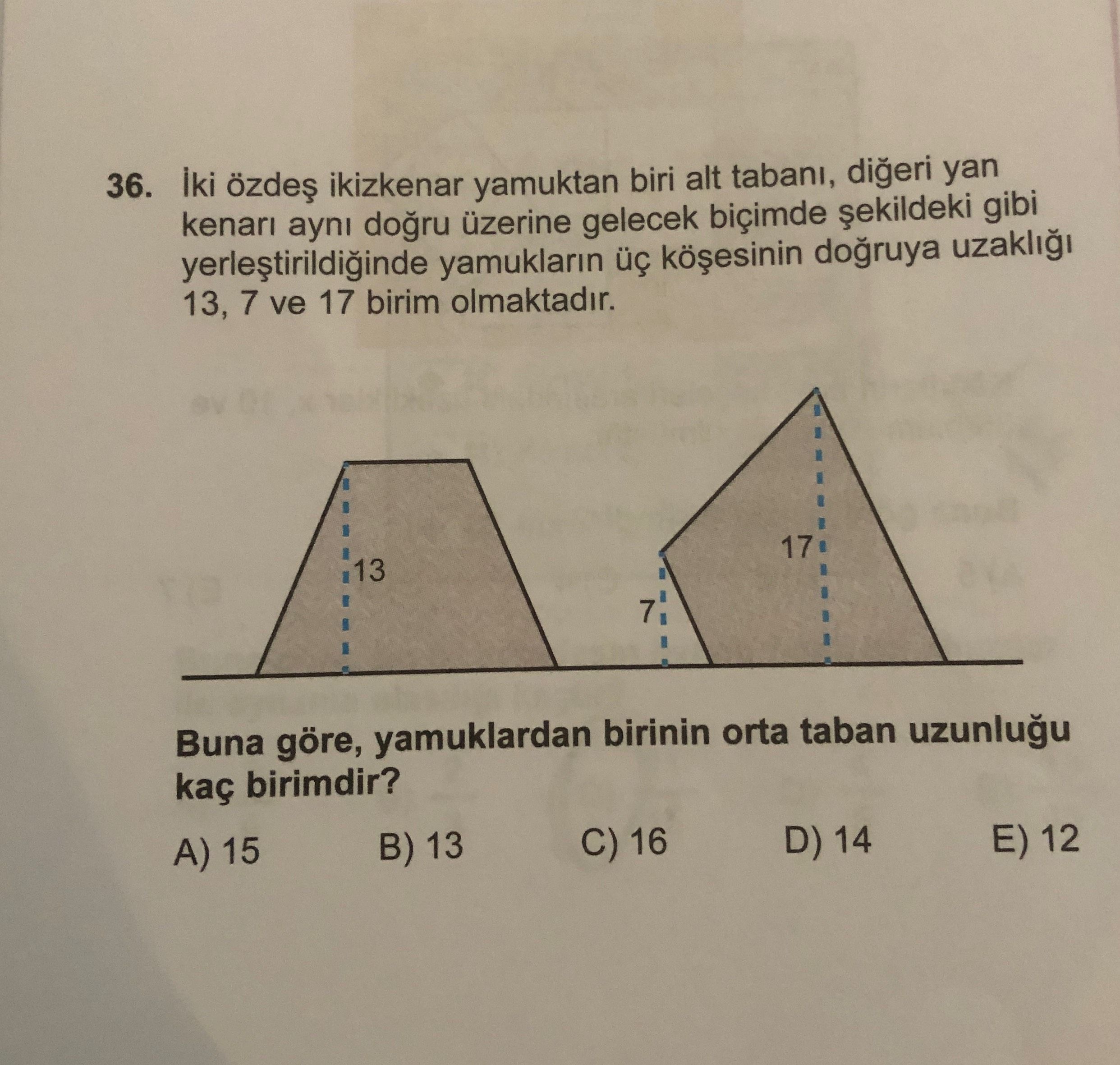 36. İki özdeş ikizkenar yamuktan biri alt tabanı, diğeri yan kenarı aynı doğru üzerine gelecek biçimde şekildeki gibi yerleştirildiğinde yamukların üç köşesinin doğruya uzaklığı 13, 7 ve 17 birim olmaktadır.

13

7

17

Buna göre, yamuklardan birinin orta taban uzunluğu kaç birimdir?

A) 15
B) 13
C) 16
D) 14
E) 12